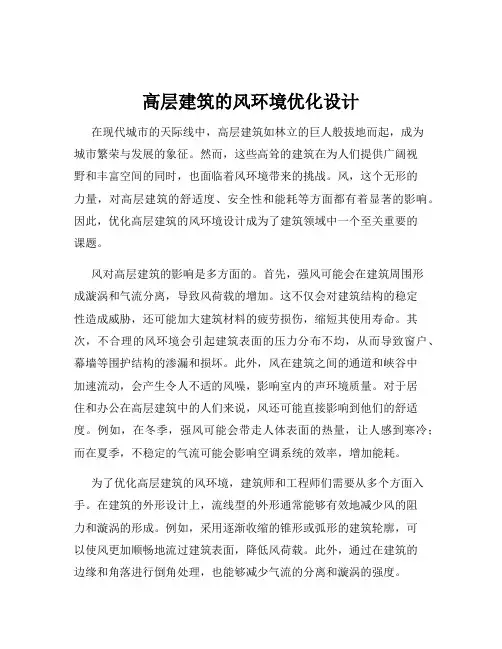 高层建筑的风环境优化设计

在现代城市的天际线中，高层建筑如林立的巨人般拔地而起，成为城市繁荣与发展的象征。然而，这些高耸的建筑在为人们提供广阔视野和丰富空间的同时，也面临着风环境带来的挑战。风，这个无形的力量，对高层建筑的舒适度、安全性和能耗等方面都有着显著的影响。因此，优化高层建筑的风环境设计成为了建筑领域中一个至关重要的课题。

风对高层建筑的影响是多方面的。首先，强风可能会在建筑周围形成漩涡和气流分离，导致风荷载的增加。这不仅会对建筑结构的稳定性造成威胁，还可能加大建筑材料的疲劳损伤，缩短其使用寿命。其次，不合理的风环境会引起建筑表面的压力分布不均，从而导致窗户、幕墙等围护结构的渗漏和损坏。此外，风在建筑之间的通道和峡谷中加速流动，会产生令人不适的风噪，影响室内的声环境质量。对于居住和办公在高层建筑中的人们来说，风还可能直接影响到他们的舒适度。例如，在冬季，强风可能会带走人体表面的热量，让人感到寒冷；而在夏季，不稳定的气流可能会影响空调系统的效率，增加能耗。

为了优化高层建筑的风环境，建筑师和工程师们需要从多个方面入手。在建筑的外形设计上，流线型的外形通常能够有效地减少风的阻力和漩涡的形成。例如，采用逐渐收缩的锥形或弧形的建筑轮廓，可以使风更加顺畅地流过建筑表面，降低风荷载。此外，通过在建筑的边缘和角落进行倒角处理，也能够减少气流的分离和漩涡的强度。